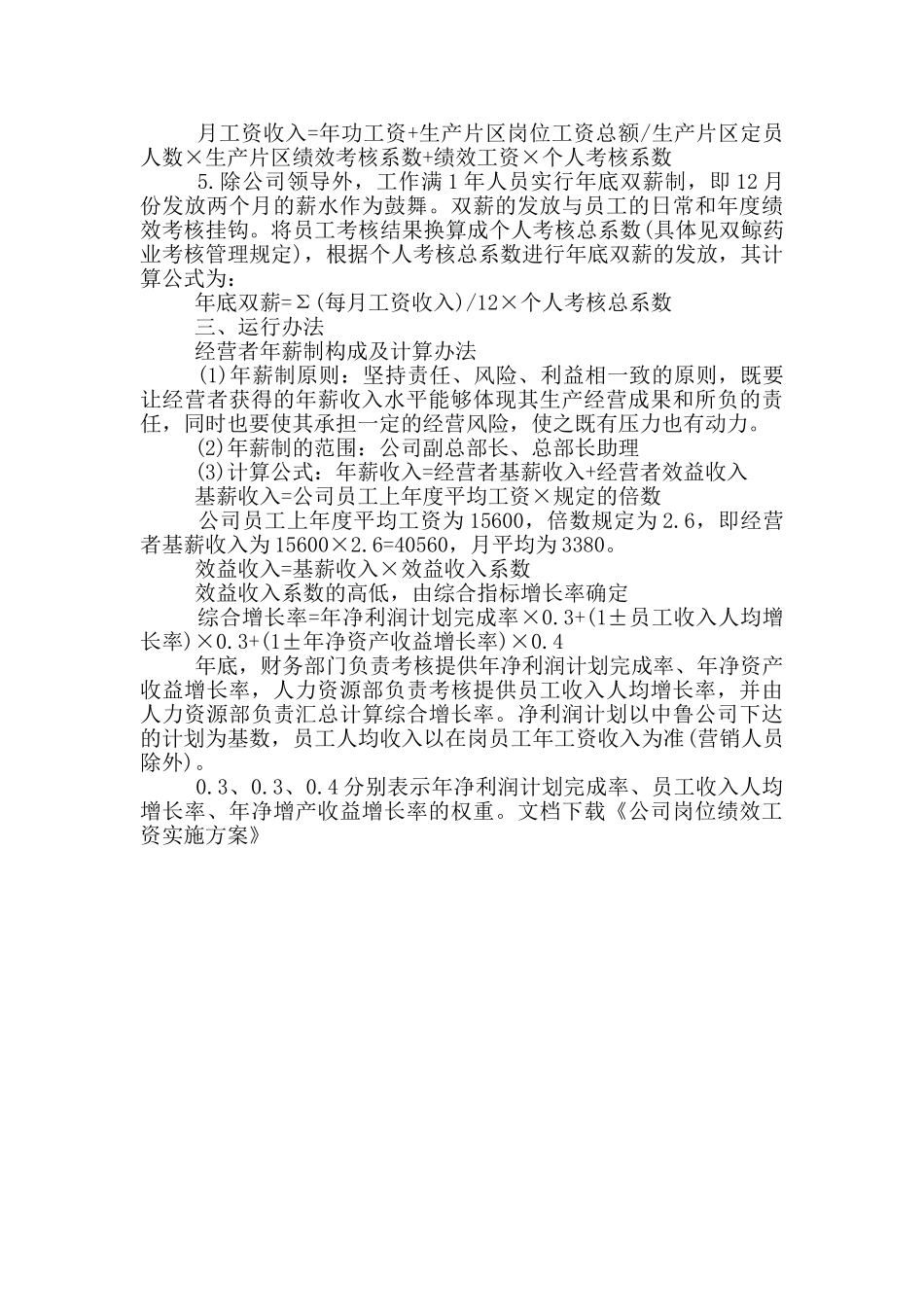 月工资收入=年功工资+生产片区岗位工资总额/生产片区定员人数×生产片区绩效考核系数+绩效工资×个人考核系数

5.除公司领导外，工作满1年人员实行年底双薪制，即12月份发放两个月的薪水作为鼓舞。双薪的发放与员工的日常和年度绩效考核挂钩。将员工考核结果换算成个人考核总系数(具体见双鲸药业考核管理规定)，根据个人考核总系数进行年底双薪的发放，其计算公式为：

年底双薪=Σ(每月工资收入)/12×个人考核总系数

三、运行办法

经营者年薪制构成及计算办法

(1)年薪制原则：坚持责任、风险、利益相一致的原则，既要让经营者获得的年薪收入水平能够体现其生产经营成果和所负的责任，同时也要使其承担一定的经营风险，使之既有压力也有动力。

(2)年薪制的范围：公司副总部长、总部长助理

(3)计算公式：年薪收入=经营者基薪收入+经营者效益收入

基薪收入=公司员工上年度平均工资×规定的倍数

公司员工上年度平均工资为15600，倍数规定为2.6，即经营者基薪收入为15600×2.6=40560，月平均为3380。

效益收入=基薪收入×效益收入系数

效益收入系数的高低，由综合指标增长率确定

综合增长率=年净利润计划完成率×0.3+(1±员工收入人均增长率)×0.3+(1±年净资产收益增长率)×0.4

年底，财务部门负责考核提供年净利润计划完成率、年净资产收益增长率，人力资源部负责考核提供员工收入人均增长率，并由人力资源部负责汇总计算综合增长率。净利润计划以中鲁公司下达的计划为基数，员工人均收入以在岗员工年工资收入为准(营销人员除外)。

0.3、0.3、0.4分别表示年净利润计划完成率、员工收入人均增长率、年净增产收益增长率的权重。文档下载《公司岗位绩效工资实施方案》